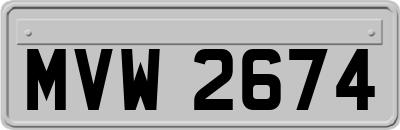 MVW 2674